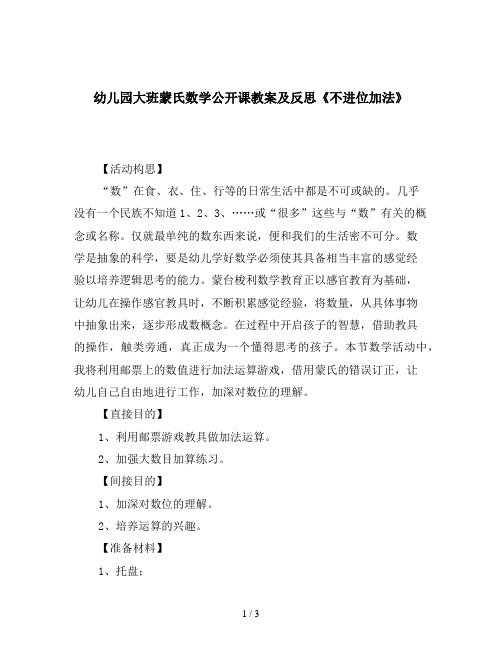 幼儿园大班蒙氏数学公开课教案及反思《不进位加法》

【活动构思】

“数”在食、衣、住、行等的日常生活中都是不可或缺的。几乎没有一个民族不知道1、2、3、……或“很多”这些与“数”有关的概念或名称。仅就最单纯的数东西来说，便和我们的生活密不可分。数学是抽象的科学，要是幼儿学好数学必须使其具备相当丰富的感觉经验以培养逻辑思考的能力。蒙台梭利数学教育正以感官教育为基础，让幼儿在操作感官教具时，不断积累感觉经验，将数量，从具体事物中抽象出来，逐步形成数概念。在过程中开启孩子的智慧，借助教具的操作，触类旁通，真正成为一个懂得思考的孩子。本节数学活动中，我将利用邮票上的数值进行加法运算游戏，借用蒙氏的错误订正，让幼儿自己自由地进行工作，加深对数位的理解。

【直接目的】

1、利用邮票游戏教具做加法运算。

2、加强大数目加算练习。

【间接目的】

1、加深对数位的理解。

2、培养运算的兴趣。

【准备材料】

1、托盘；

1 / 3